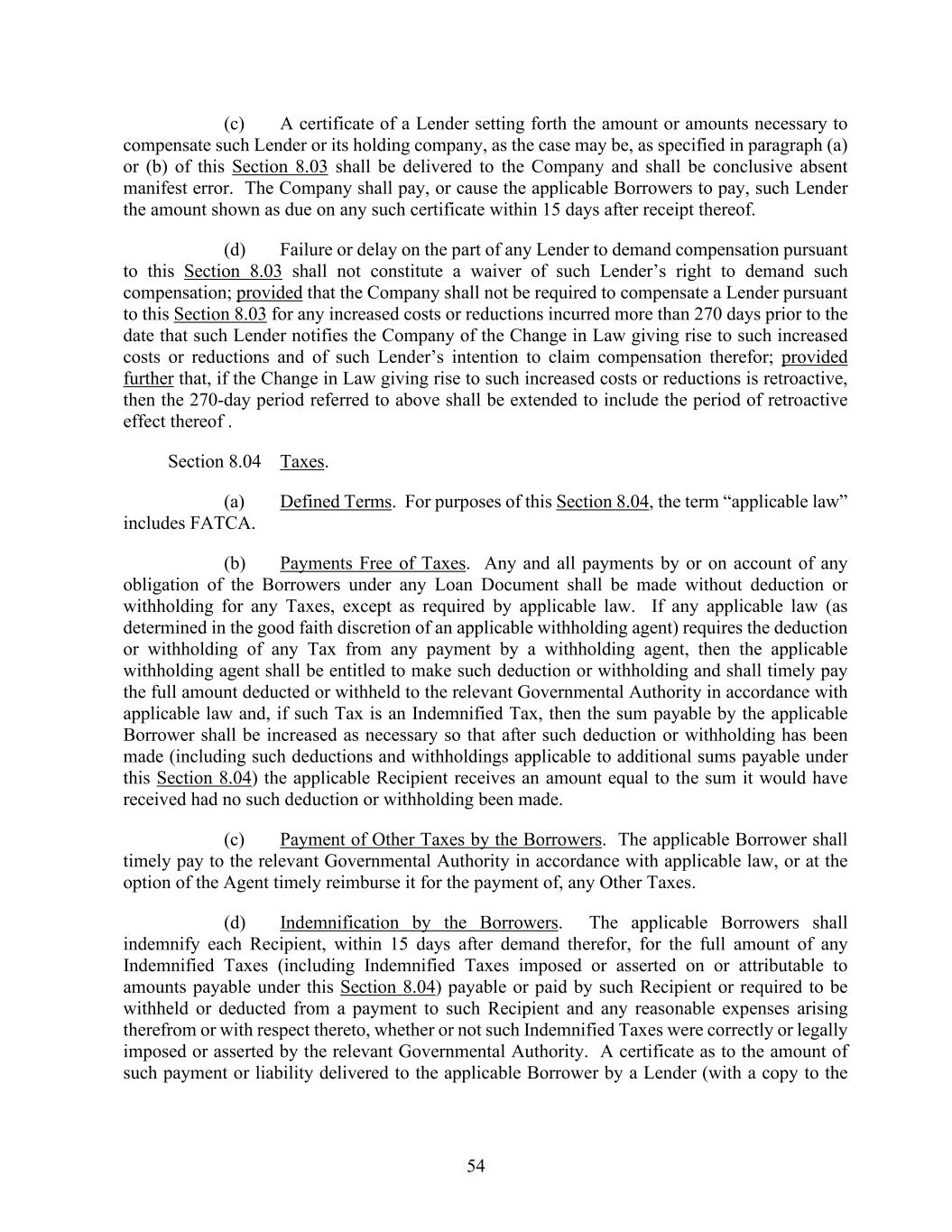 (c) A certificate of a Lender setting forth the amount or amounts necessary to compensate such Lender or its holding company, as the case may be, as specified in paragraph (a) or (b) of this Section 8.03 shall be delivered to the Company and shall be conclusive absent manifest error. The Company shall pay, or cause the applicable Borrowers to pay, such Lender the amount shown as due on any such certificate within 15 days after receipt thereof.

(d) Failure or delay on the part of any Lender to demand compensation pursuant to this Section 8.03 shall not constitute a waiver of such Lender's right to demand such compensation; provided that the Company shall not be required to compensate a Lender pursuant to this Section 8.03 for any increased costs or reductions incurred more than 270 days prior to the date that such Lender notifies the Company of the Change in Law giving rise to such increased costs or reductions and of such Lender's intention to claim compensation therefor; provided further that, if the Change in Law giving rise to such increased costs or reductions is retroactive, then the 270-day period referred to above shall be extended to include the period of retroactive effect thereof .

Section 8.04 Taxes.

(a) Defined Terms. For purposes of this Section 8.04, the term "applicable law" includes FATCA.

(b) Payments Free of Taxes. Any and all payments by or on account of any obligation of the Borrowers under any Loan Document shall be made without deduction or withholding for any Taxes, except as required by applicable law. If any applicable law (as determined in the good faith discretion of an applicable withholding agent) requires the deduction or withholding of any Tax from any payment by a withholding agent, then the applicable withholding agent shall be entitled to make such deduction or withholding and shall timely pay the full amount deducted or withheld to the relevant Governmental Authority in accordance with applicable law and, if such Tax is an Indemnified Tax, then the sum payable by the applicable Borrower shall be increased as necessary so that after such deduction or withholding has been made (including such deductions and withholdings applicable to additional sums payable under this Section 8.04) the applicable Recipient receives an amount equal to the sum it would have received had no such deduction or withholding been made.

(c) Payment of Other Taxes by the Borrowers. The applicable Borrower shall timely pay to the relevant Governmental Authority in accordance with applicable law, or at the option of the Agent timely reimburse it for the payment of, any Other Taxes.

(d) Indemnification by the Borrowers. The applicable Borrowers shall indemnify each Recipient, within 15 days after demand therefor, for the full amount of any Indemnified Taxes (including Indemnified Taxes imposed or asserted on or attributable to amounts payable under this Section 8.04) payable or paid by such Recipient or required to be withheld or deducted from a payment to such Recipient and any reasonable expenses arising therefrom or with respect thereto, whether or not such Indemnified Taxes were correctly or legally imposed or asserted by the relevant Governmental Authority. A certificate as to the amount of such payment or liability delivered to the applicable Borrower by a Lender (with a copy to the

54